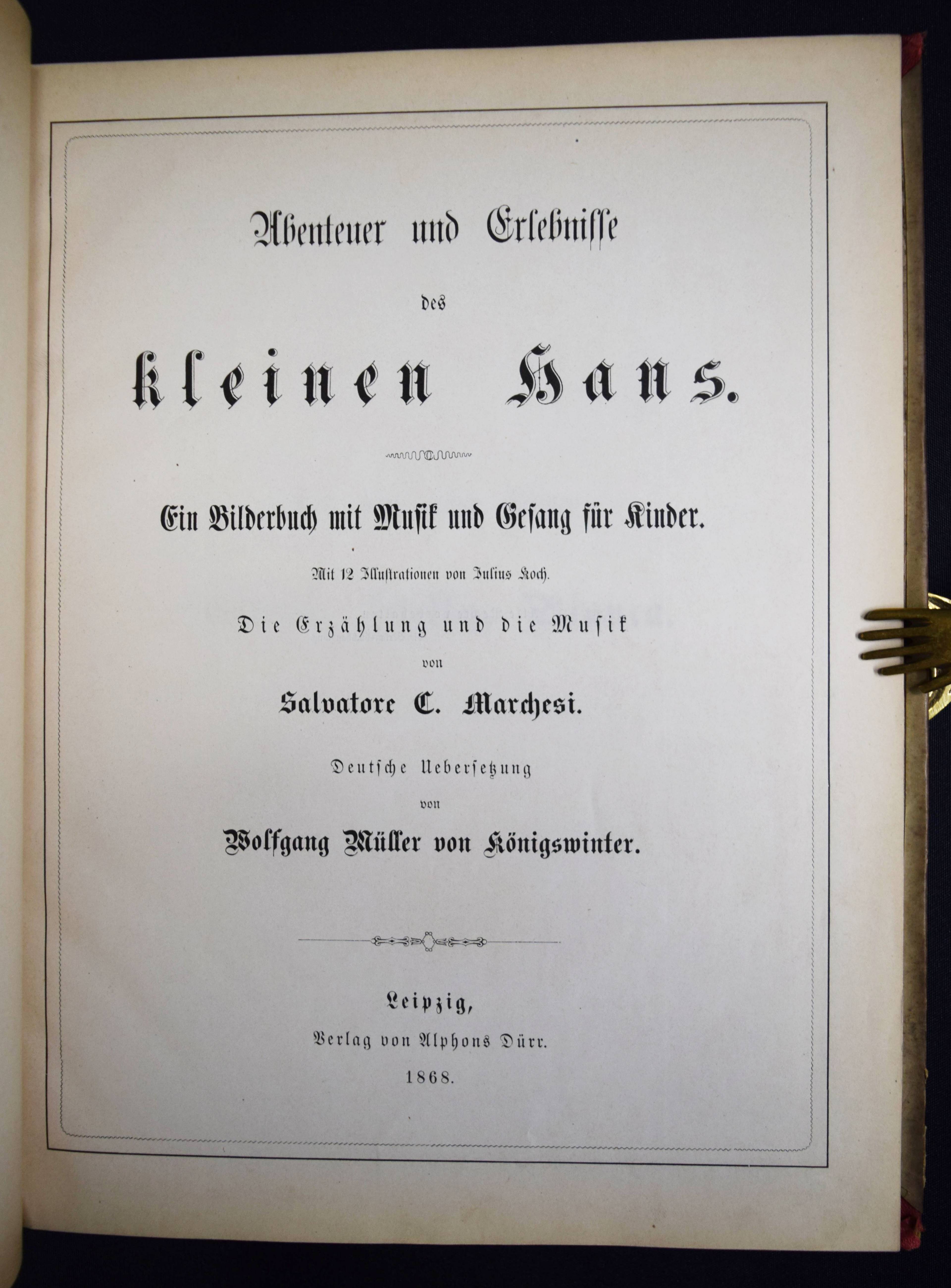 Abenteuer und Erlebnisse

des

kleinen Hans.

Ein Bilderbuch mit Musik und Gesang für Kinder.

Mit 12 Illustrationen von Julius Koch.

Die Erzählung und die Musik

von

Salvatore C. Marchesi.

Deutsche Uebersetzung

von

Wolfgang Müller von Königswinter.

Leipzig,

Verlag von Alphons Dürr.

1868.